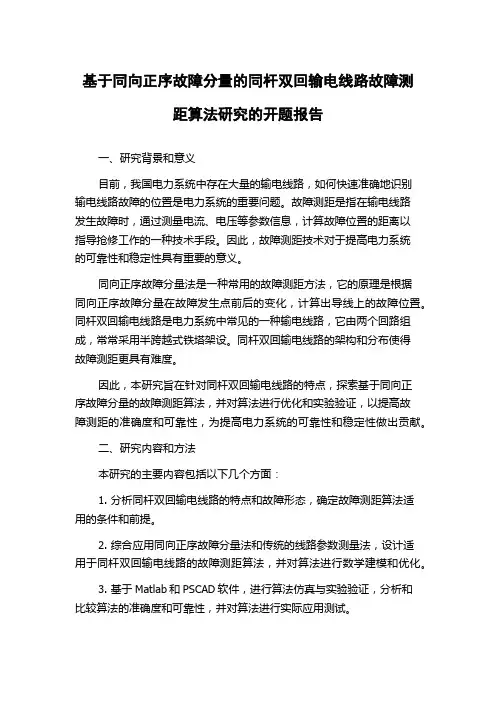 基于同向正序故障分量的同杆双回输电线路故障测距算法研究的开题报告

一、研究背景和意义

目前，我国电力系统中存在大量的输电线路，如何快速准确地识别输电线路故障的位置是电力系统的重要问题。故障测距是指在输电线路发生故障时，通过测量电流、电压等参数信息，计算故障位置的距离以指导抢修工作的一种技术手段。因此，故障测距技术对于提高电力系统的可靠性和稳定性具有重要的意义。

同向正序故障分量法是一种常用的故障测距方法，它的原理是根据同向正序故障分量在故障发生点前后的变化，计算出导线上的故障位置。同杆双回输电线路是电力系统中常见的一种输电线路，它由两个回路组成，常常采用半跨越式铁塔架设。同杆双回输电线路的架构和分布使得故障测距更具有难度。

因此，本研究旨在针对同杆双回输电线路的特点，探索基于同向正序故障分量的故障测距算法，并对算法进行优化和实验验证，以提高故障测距的准确度和可靠性，为提高电力系统的可靠性和稳定性做出贡献。

二、研究内容和方法

本研究的主要内容包括以下几个方面：

1. 分析同杆双回输电线路的特点和故障形态，确定故障测距算法适用的条件和前提。

2. 综合应用同向正序故障分量法和传统的线路参数测量法，设计适用于同杆双回输电线路的故障测距算法，并对算法进行数学建模和优化。

3. 基于 Matlab 和 PSCAD 软件，进行算法仿真与实验验证，分析和比较算法的准确度和可靠性，并对算法进行实际应用测试。